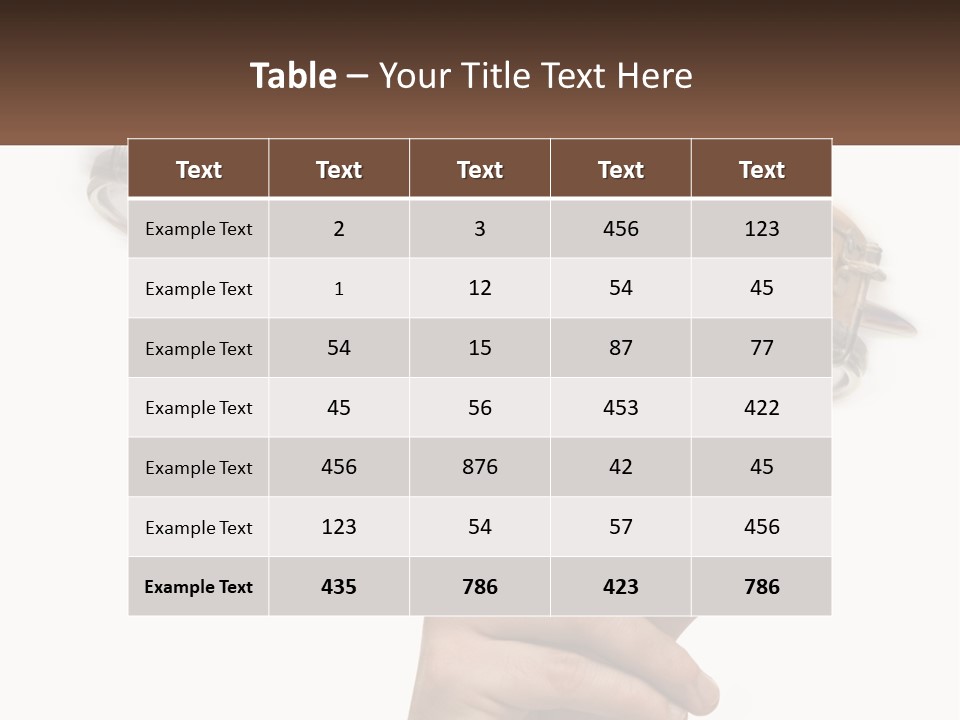 Table – Your Title Text Here

| Text | Text | Text | Text | Text |
|---|---|---|---|---|
| Example Text | 2 | 3 | 456 | 123 |
| Example Text | 1 | 12 | 54 | 45 |
| Example Text | 54 | 15 | 87 | 77 |
| Example Text | 45 | 56 | 453 | 422 |
| Example Text | 456 | 876 | 42 | 45 |
| Example Text | 123 | 54 | 57 | 456 |
| Example Text | 435 | 786 | 423 | 786 |